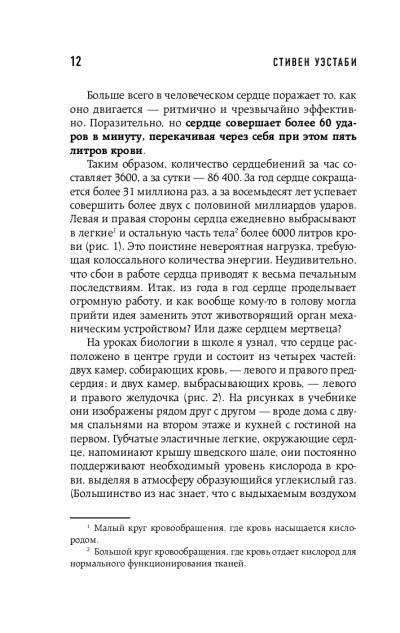 12 СТИВЕН УЭСТАБИ

Больше всего в человеческом сердце поражает то, как оно двигается — ритмично и чрезвычайно эффективно. Поразительно, но **сердце совершает более 60 ударов в минуту, перекачивая через себя при этом пять литров крови**.

Таким образом, количество сердцебиений за час составляет 3600, а за сутки — 86 400. За год сердце сокращается более 31 миллиона раз, а за восемьдесят лет успевает совершить более двух с половиной миллиардов ударов. Левая и правая стороны сердца ежедневно выбрасывают в легкие$^1$ и остальную часть тела$^2$ более 6000 литров крови (рис. 1). Это поистине невероятная нагрузка, требующая колоссального количества энергии. Неудивительно, что сбои в работе сердца приводят к весьма печальным последствиям. Итак, из года в год сердце проделывает огромную работу, и как вообще кому-то в голову могла прийти идея заменить этот животворящий орган механическим устройством? Или даже сердцем мертвеца?

На уроках биологии в школе я узнал, что сердце расположено в центре груди и состоит из четырех частей: двух камер, собирающих кровь, — левого и правого предсердия; и двух камер, выбрасывающих кровь, — левого и правого желудочка (рис. 2). На рисунках в учебнике они изображены рядом друг с другом — вроде дома с двумя спальнями на втором этаже и кухней с гостиной на первом. Губчатые эластичные легкие, окружающие сердце, напоминают крышу шведского шале, они постоянно поддерживают необходимый уровень кислорода в крови, выделяя в атмосферу образующийся углекислый газ. (Большинство из нас знает, что с выдыхаемым воздухом

$^1$ Малый круг кровообращения, где кровь насыщается кислородом.
$^2$ Большой круг кровообращения, где кровь отдает кислород для нормального функционирования тканей.